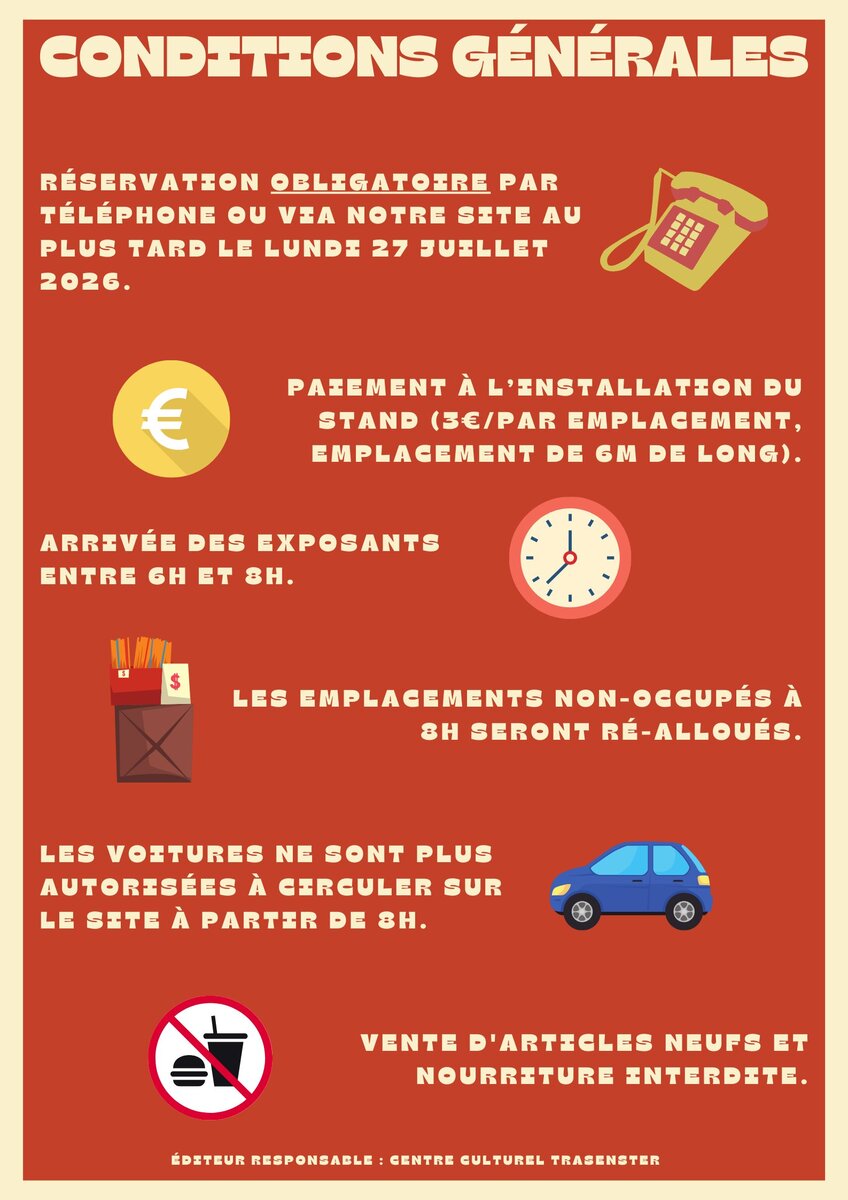 CONDITIONS GÉNÉRALES

RÉSERVATION OBLIGATOIRE PAR TÉLÉPHONE OU VIA NOTRE SITE AU PLUS TARD LE LUNDI 27 JUILLET 2026.

€

PAIEMENT À L'INSTALLATION DU STAND (3€/PAR EMPLACEMENT, EMPLACEMENT DE 6M DE LONG).

ARRIVÉE DES EXPOSANTS ENTRE 6H ET 8H.

$

$

LES EMPLACEMENTS NON-OCCUPÉS À 8H SERONT RÉ-ALLOUÉS.

LES VOITURES NE SONT PLUS AUTORISÉES À CIRCULER SUR LE SITE À PARTIR DE 8H.

VENTE D'ARTICLES NEUFS ET NOURRITURE INTERDITE.

ÉDITEUR RESPONSABLE : CENTRE CULTUREL TRASENSTER